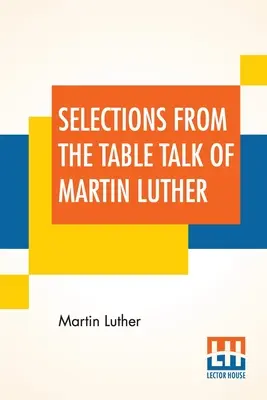 SELECTIONS FROM THE TABLE TALK OF MARTIN LUTHER

Martin Luther

LH
LECTOR HOUSE